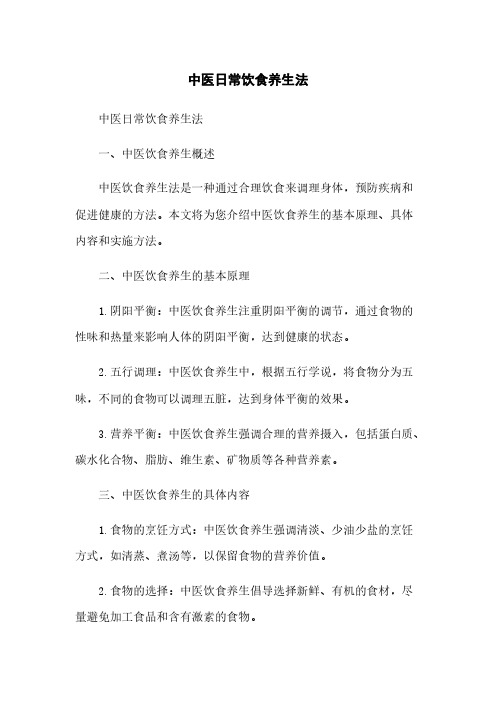 中医日常饮食养生法

中医日常饮食养生法

一、中医饮食养生概述

中医饮食养生法是一种通过合理饮食来调理身体，预防疾病和促进健康的方法。本文将为您介绍中医饮食养生的基本原理、具体内容和实施方法。

二、中医饮食养生的基本原理

1. 阴阳平衡：中医饮食养生注重阴阳平衡的调节，通过食物的性味和热量来影响人体的阴阳平衡，达到健康的状态。

2. 五行调理：中医饮食养生中，根据五行学说，将食物分为五味，不同的食物可以调理五脏，达到身体平衡的效果。

3. 营养平衡：中医饮食养生强调合理的营养摄入，包括蛋白质、碳水化合物、脂肪、维生素、矿物质等各种营养素。

三、中医饮食养生的具体内容

1. 食物的烹饪方式：中医饮食养生强调清淡、少油少盐的烹饪方式，如清蒸、煮汤等，以保留食物的营养价值。

2. 食物的选择：中医饮食养生倡导选择新鲜、有机的食材，尽量避免加工食品和含有激素的食物。